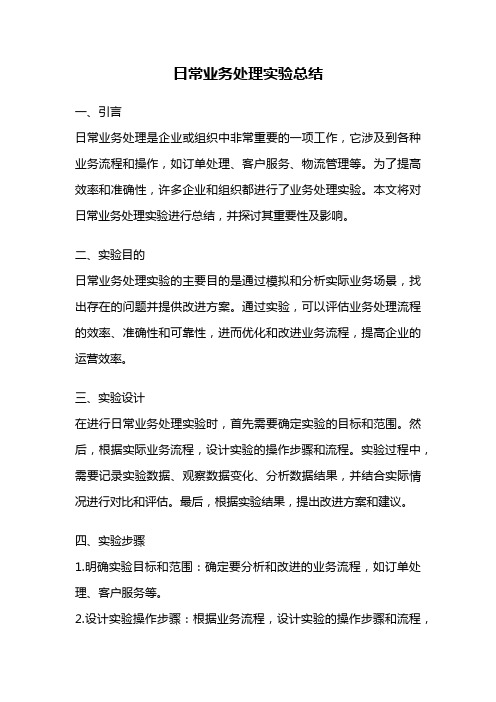 日常业务处理实验总结

一、引言

日常业务处理是企业或组织中非常重要的一项工作，它涉及到各种业务流程和操作，如订单处理、客户服务、物流管理等。为了提高效率和准确性，许多企业和组织都进行了业务处理实验。本文将对日常业务处理实验进行总结，并探讨其重要性及影响。

二、实验目的

日常业务处理实验的主要目的是通过模拟和分析实际业务场景，找出存在的问题并提供改进方案。通过实验，可以评估业务处理流程的效率、准确性和可靠性，进而优化和改进业务流程，提高企业的运营效率。

三、实验设计

在进行日常业务处理实验时，首先需要确定实验的目标和范围。然后，根据实际业务流程，设计实验的操作步骤和流程。实验过程中，需要记录实验数据、观察数据变化、分析数据结果，并结合实际情况进行对比和评估。最后，根据实验结果，提出改进方案和建议。

四、实验步骤

1.明确实验目标和范围：确定要分析和改进的业务流程，如订单处理、客户服务等。

2.设计实验操作步骤：根据业务流程，设计实验的操作步骤和流程，